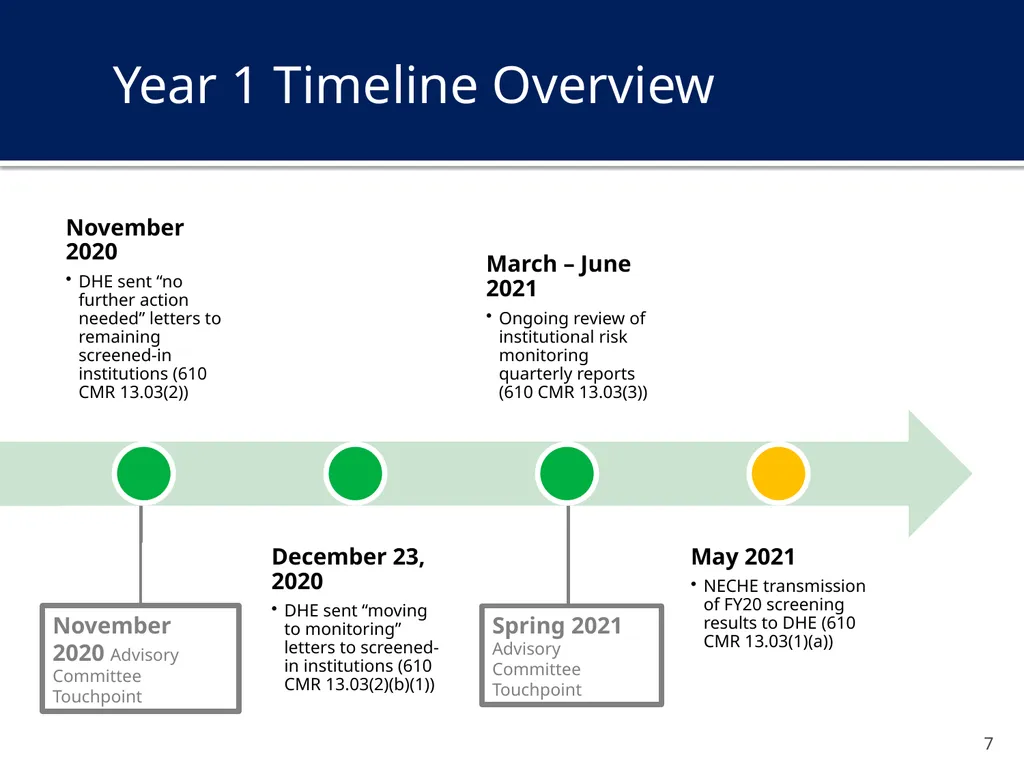 Year 1 Timeline Overview

November 2020

• DHE sent “no further action needed” letters to remaining screened-in institutions (610 CMR 13.03(2))

March – June 2021

• Ongoing review of institutional risk monitoring quarterly reports (610 CMR 13.03(3))

November 2020 Advisory Committee Touchpoint

December 23, 2020

• DHE sent “moving to monitoring” letters to screened-in institutions (610 CMR 13.03(2)(b)(1))

Spring 2021 Advisory Committee Touchpoint

May 2021

• NECHE transmission of FY20 screening results to DHE (610 CMR 13.03(1)(a))

7